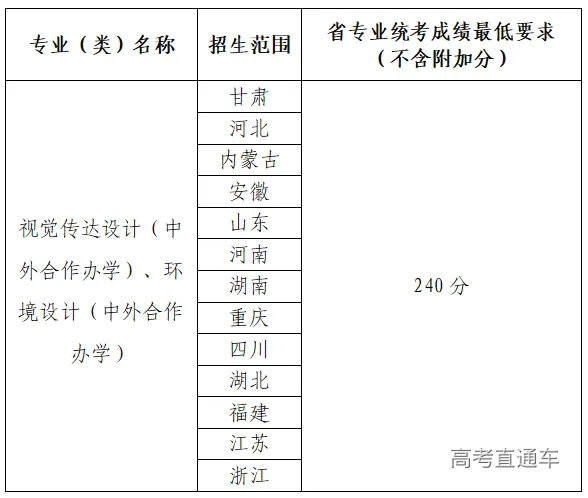 | 专业（类）名称 | 招生范围 | 省专业统考成绩最低要求（不含附加分） |
|---|---|---|
| 视觉传达设计（中外合作办学）、环境设计（中外合作办学） | 甘肃 | 240 分 |
| | 河北 | |
| | 内蒙古 | |
| | 安徽 | |
| | 山东 | |
| | 河南 | |
| | 湖南 | |
| | 重庆 | |
| | 四川 | |
| | 湖北 | |
| | 福建 | |
| | 江苏 | |
| | 浙江 | |

高考直通车